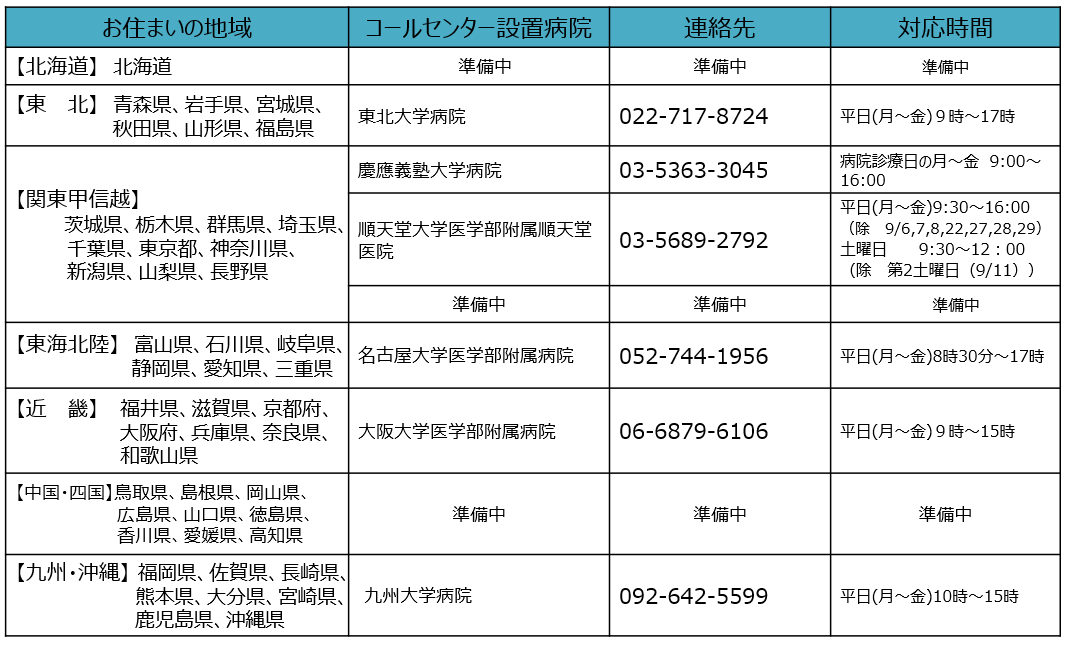 | お住まいの地域 | コールセンター設置病院 | 連絡先 | 対応時間 |
|---|---|---|---|
| 【北海道】 北海道 | 準備中 | 準備中 | 準備中 |
| 【東　北】 青森県、岩手県、宮城県、秋田県、山形県、福島県 | 東北大学病院 | 022-717-8724 | 平日(月～金)９時～17時 |
| 【関東甲信越】 茨城県、栃木県、群馬県、埼玉県、千葉県、東京都、神奈川県、新潟県、山梨県、長野県 | 慶應義塾大学病院 | 03-5363-3045 | 病院診療日の月～金 9:00～16:00 |
| | 順天堂大学医学部附属順天堂医院 | 03-5689-2792 | 平日(月～金)9:30～16:00 （除 9/6,7,8,22,27,28,29） 土曜日 9:30～12：00 （除 第2土曜日（9/11）） |
| | 準備中 | 準備中 | 準備中 |
| 【東海北陸】 富山県、石川県、岐阜県、静岡県、愛知県、三重県 | 名古屋大学医学部附属病院 | 052-744-1956 | 平日(月～金)8時30分～17時 |
| 【近　畿】 福井県、滋賀県、京都府、大阪府、兵庫県、奈良県、和歌山県 | 大阪大学医学部附属病院 | 06-6879-6106 | 平日(月～金)９時～15時 |
| 【中国・四国】鳥取県、島根県、岡山県、広島県、山口県、徳島県、香川県、愛媛県、高知県 | 準備中 | 準備中 | 準備中 |
| 【九州・沖縄】 福岡県、佐賀県、長崎県、熊本県、大分県、宮崎県、鹿児島県、沖縄県 | 九州大学病院 | 092-642-5599 | 平日(月～金)10時～15時 |